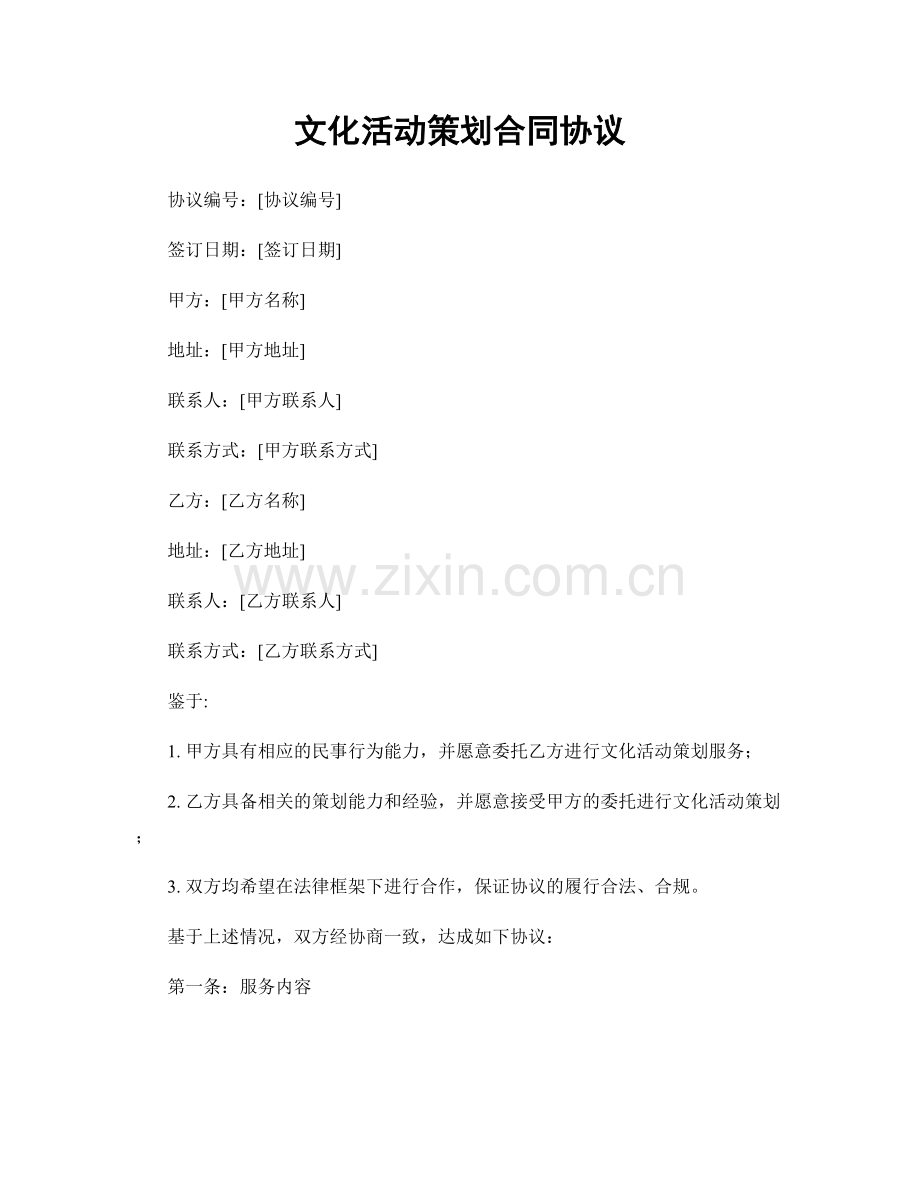 文化活动策划合同协议

协议编号：[协议编号]

签订日期：[签订日期]

甲方：[甲方名称]

地址：[甲方地址]

联系人：[甲方联系人]

联系方式：[甲方联系方式]

乙方：[乙方名称]

地址：[乙方地址]

www.zixin.com.cn

联系人：[乙方联系人]

联系方式：[乙方联系方式]

鉴于:

1. 甲方具有相应的民事行为能力，并愿意委托乙方进行文化活动策划服务；

2. 乙方具备相关的策划能力和经验，并愿意接受甲方的委托进行文化活动策划；

3. 双方均希望在法律框架下进行合作，保证协议的履行合法、合规。

基于上述情况，双方经协商一致，达成如下协议：

第一条：服务内容